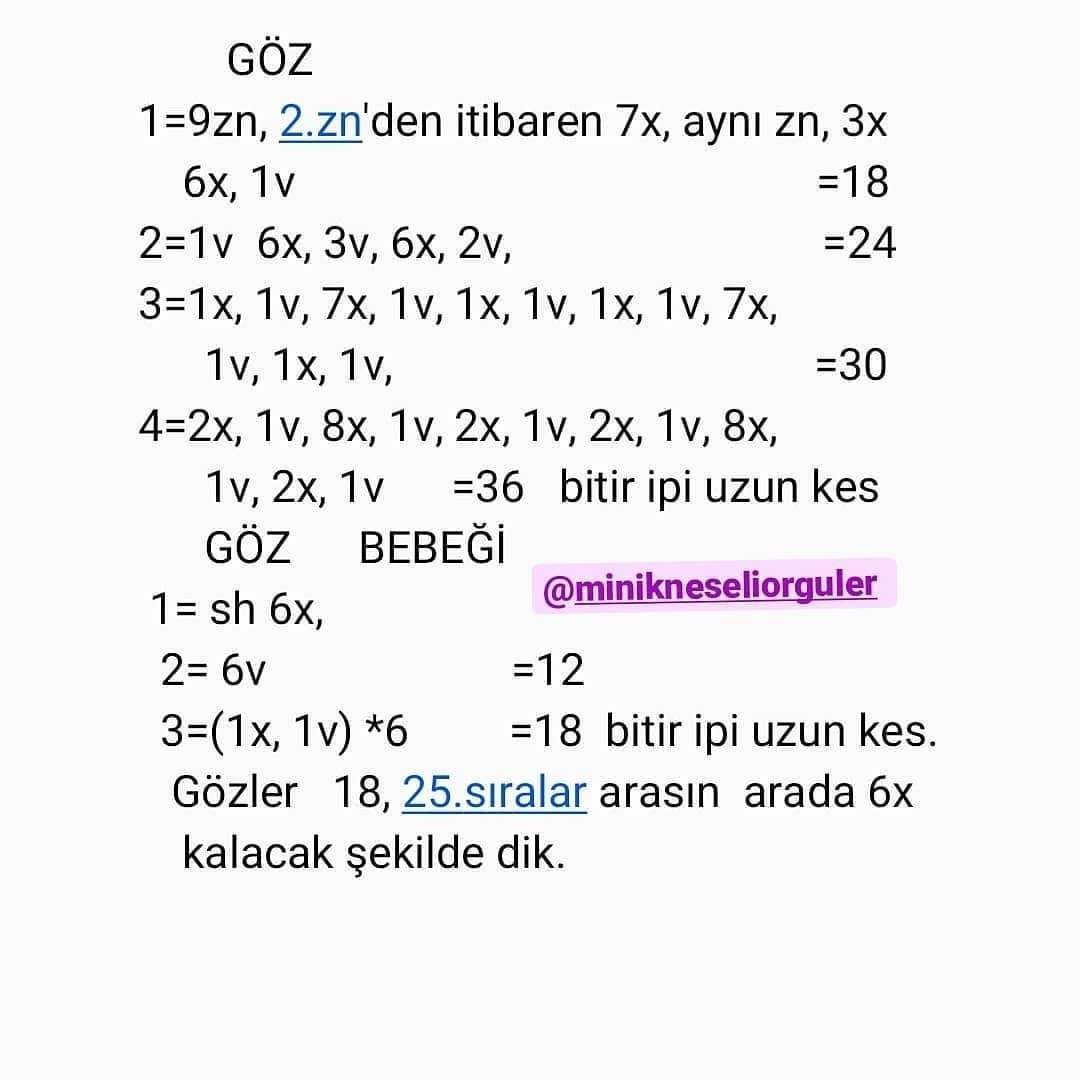 GÖZ
1=9zn, 2.zn'den itibaren 7x, aynı zn, 3x 6x, 1v =18
2=1v 6x, 3v, 6x, 2v, =24
3=1x, 1v, 7x, 1v, 1x, 1v, 1x, 1v, 7x, 1v, 1x, 1v, =30
4=2x, 1v, 8x, 1v, 2x, 1v, 2x, 1v, 8x, 1v, 2x, 1v =36 bitir ipi uzun kes
GÖZ BEBEĞİ
@minikneseliorguler
1= sh 6x,
2= 6v =12
3=(1x, 1v) *6 =18 bitir ipi uzun kes.
Gözler 18, 25.sıralar arasın arada 6x kalacak şekilde dik.